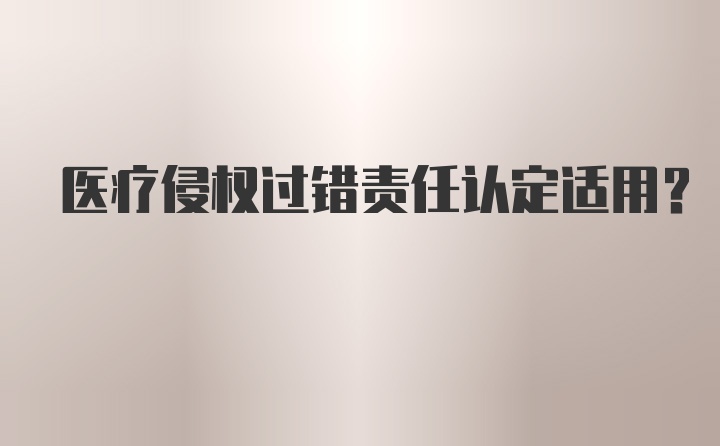 医疗侵权过错责任认定适用？